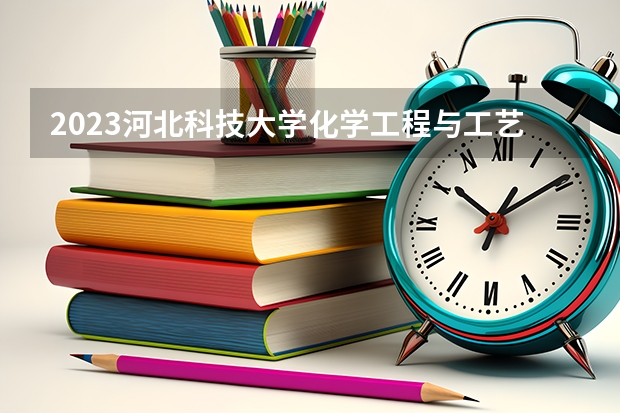 2023河北科技大学化学工程与工艺